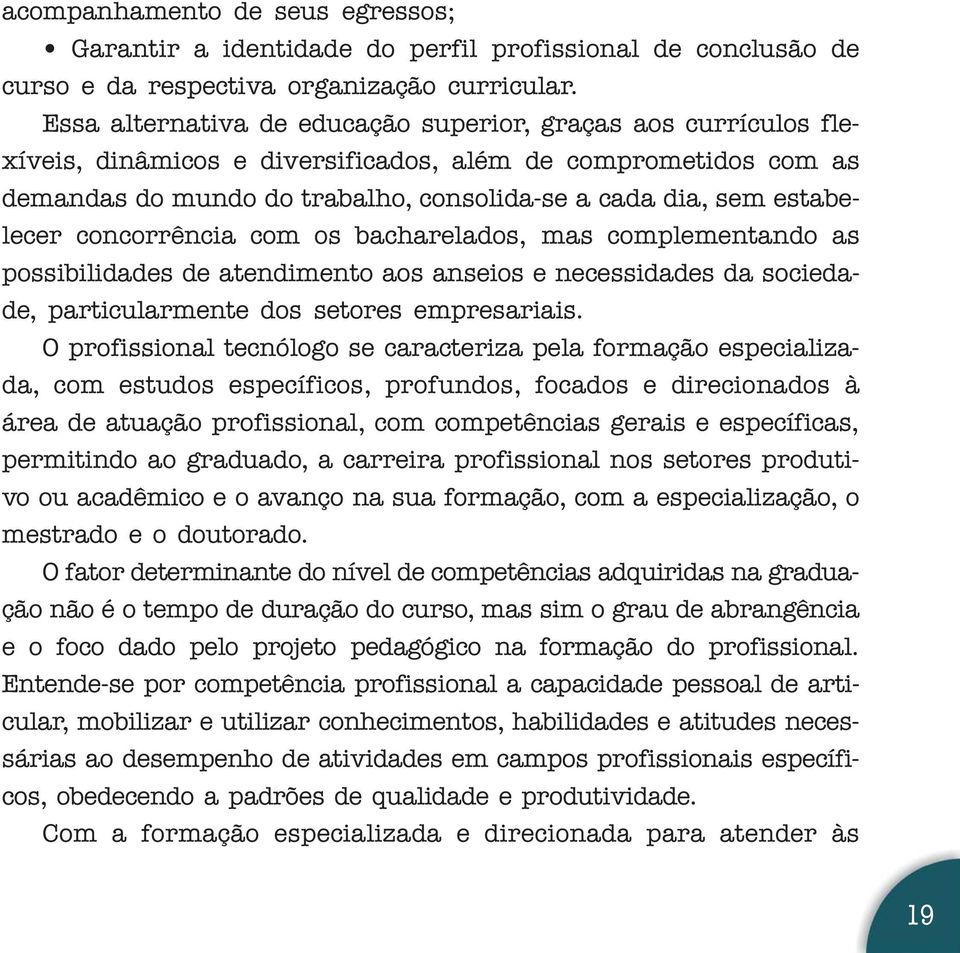 acompanhamento de seus egressos;

• Garantir a identidade do perfil profissional de conclusão de curso e da respectiva organização curricular.

Essa alternativa de educação superior, graças aos currículos flexíveis, dinâmicos e diversificados, além de comprometidos com as demandas do mundo do trabalho, consolida-se a cada dia, sem estabelecer concorrência com os bacharelados, mas complementando as possibilidades de atendimento aos anseios e necessidades da sociedade, particularmente dos setores empresariais.

O profissional tecnólogo se caracteriza pela formação especializada, com estudos específicos, profundos, focados e direcionados à área de atuação profissional, com competências gerais e específicas, permitindo ao graduado, a carreira profissional nos setores produtivo ou acadêmico e o avanço na sua formação, com a especialização, o mestrado e o doutorado.

O fator determinante do nível de competências adquiridas na graduação não é o tempo de duração do curso, mas sim o grau de abrangência e o foco dado pelo projeto pedagógico na formação do profissional. Entende-se por competência profissional a capacidade pessoal de articular, mobilizar e utilizar conhecimentos, habilidades e atitudes necessárias ao desempenho de atividades em campos profissionais específicos, obedecendo a padrões de qualidade e produtividade.

Com a formação especializada e direcionada para atender às

19